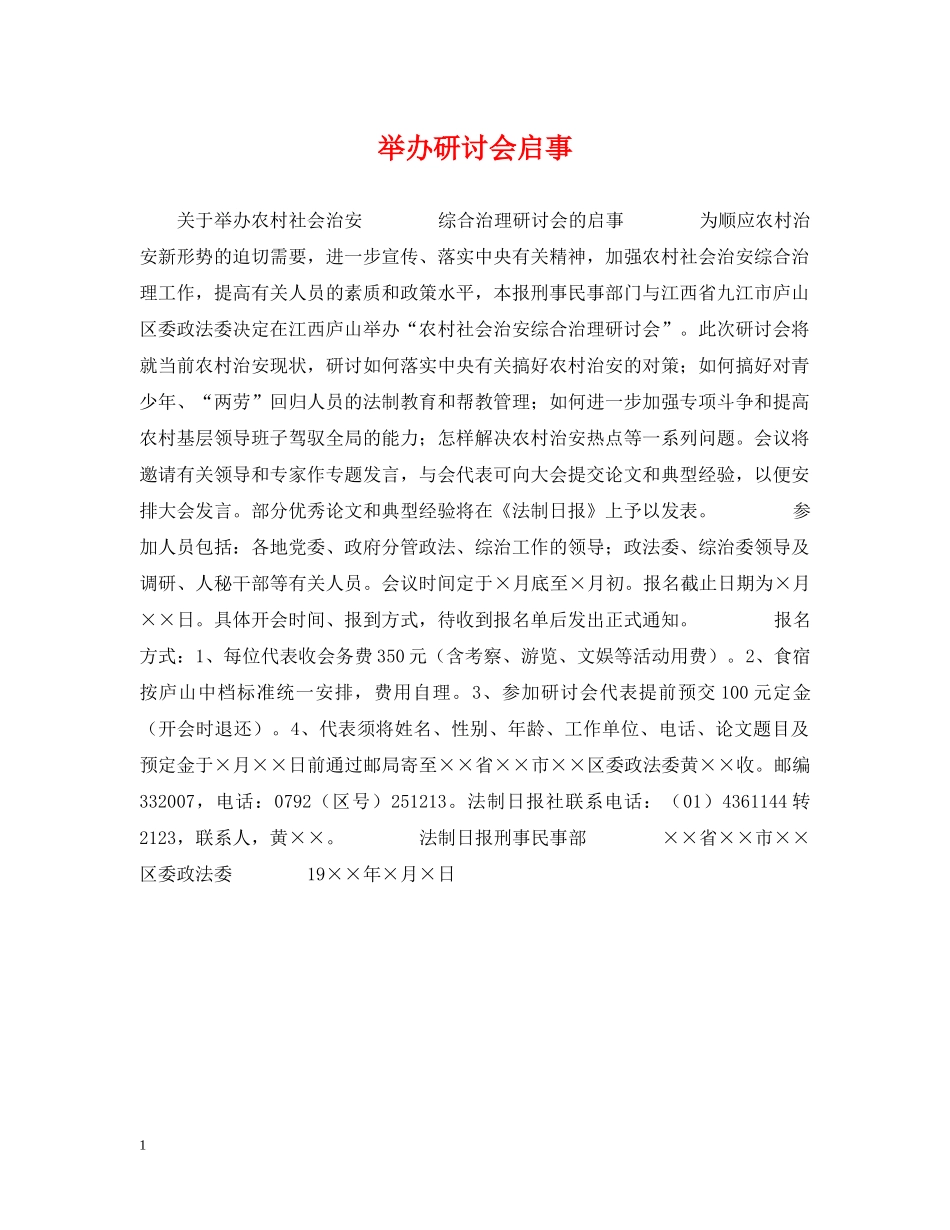 举办研讨会启事

关于举办农村社会治安　　　　综合治理研讨会的启事　　　　为顺应农村治安新形势的迫切需要，进一步宣传、落实中央有关精神，加强农村社会治安综合治理工作，提高有关人员的素质和政策水平，本报刑事民事部门与江西省九江市庐山区委政法委决定在江西庐山举办“农村社会治安综合治理研讨会”。此次研讨会将就当前农村治安现状，研讨如何落实中央有关搞好农村治安的对策；如何搞好对青少年、“两劳”回归人员的法制教育和帮教管理；如何进一步加强专项斗争和提高农村基层领导班子驾驭全局的能力；怎样解决农村治安热点等一系列问题。会议将邀请有关领导和专家作专题发言，与会代表可向大会提交论文和典型经验，以便安排大会发言。部分优秀论文和典型经验将在《法制日报》上予以发表。　　　　参加人员包括：各地党委、政府分管政法、综治工作的领导；政法委、综治委领导及调研、人秘干部等有关人员。会议时间定于×月底至×月初。报名截止日期为×月××日。具体开会时间、报到方式，待收到报名单后发出正式通知。　　　　报名方式：1、每位代表收会务费350元（含考察、游览、文娱等活动用费）。2、食宿按庐山中档标准统一安排，费用自理。3、参加研讨会代表提前预交100元定金（开会时退还）。4、代表须将姓名、性别、年龄、工作单位、电话、论文题目及预定金于×月××日前通过邮局寄至××省××市××区委政法委黄××收。邮编332007，电话：0792（区号）251213。法制日报社联系电话：（01）4361144转2123，联系人，黄××。　　　　法制日报刑事民事部　　　　××省××市××区委政法委　　　　19××年×月×日

1